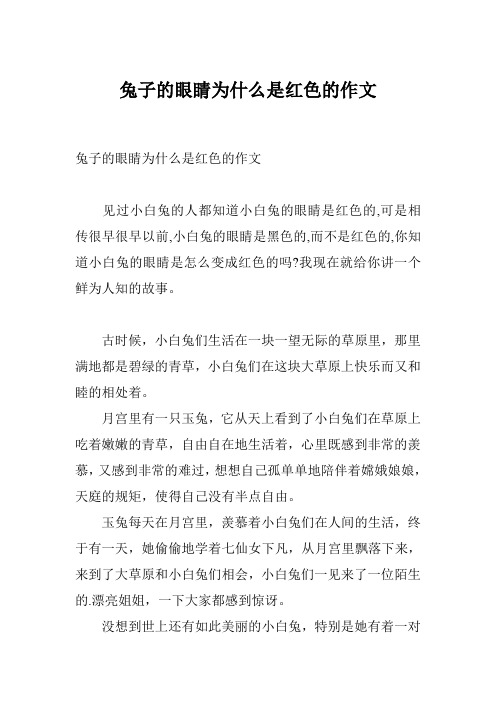 兔子的眼睛为什么是红色的作文

兔子的眼睛为什么是红色的作文

见过小白兔的人都知道小白兔的眼睛是红色的,可是相传很早很早以前,小白兔的眼睛是黑色的,而不是红色的,你知道小白兔的眼睛是怎么变成红色的吗?我现在就给你讲一个鲜为人知的故事。

古时候，小白兔们生活在一块一望无际的草原里，那里满地都是碧绿的青草，小白兔们在这块大草原上快乐而又和睦的相处着。

月宫里有一只玉兔，它从天上看到了小白兔们在草原上吃着嫩嫩的青草，自由自在地生活着，心里既感到非常的羡慕，又感到非常的难过，想想自己孤单单地陪伴着嫦娥娘娘，天庭的规矩，使得自己没有半点自由。

玉兔每天在月宫里，羡慕着小白兔们在人间的生活，终于有一天，她偷偷地学着七仙女下凡，从月宫里飘落下来，来到了大草原和小白兔们相会，小白兔们一见来了一位陌生的.漂亮姐姐，一下大家都感到惊讶。

没想到世上还有如此美丽的小白兔，特别是她有着一对